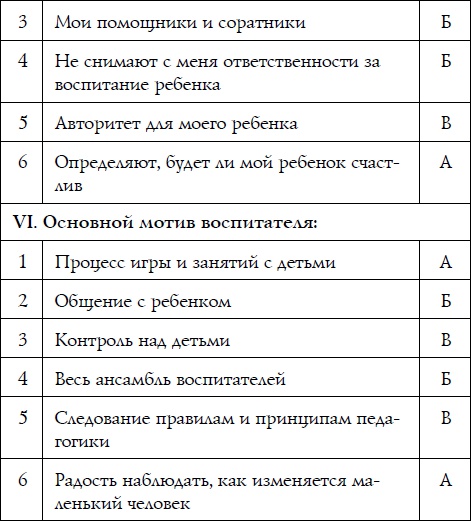 | 3 | Мои помощники и соратники | Б |
|---|---|---|
| 4 | Не снимают с меня ответственности за воспитание ребенка | Б |
| 5 | Авторитет для моего ребенка | В |
| 6 | Определяют, будет ли мой ребенок счастлив | А |
| VI. Основной мотив воспитателя: | | |
| 1 | Процесс игры и занятий с детьми | А |
| 2 | Общение с ребенком | Б |
| 3 | Контроль над детьми | В |
| 4 | Весь ансамбль воспитателей | Б |
| 5 | Следование правилам и принципам педагогики | В |
| 6 | Радость наблюдать, как изменяется маленький человек | А |